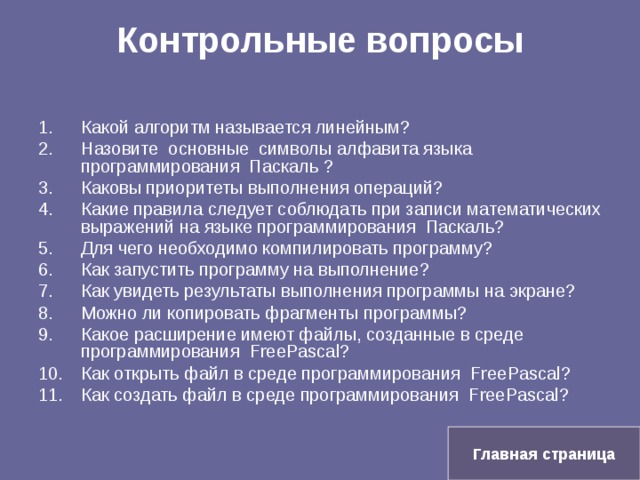 Контрольные вопросы

1. Какой алгоритм называется линейным?
2. Назовите основные символы алфавита языка программирования Паскаль ?
3. Каковы приоритеты выполнения операций?
4. Какие правила следует соблюдать при записи математических выражений на языке программирования Паскаль?
5. Для чего необходимо компилировать программу?
6. Как запустить программу на выполнение?
7. Как увидеть результаты выполнения программы на экране?
8. Можно ли копировать фрагменты программы?
9. Какое расширение имеют файлы, созданные в среде программирования FreePascal?
10. Как открыть файл в среде программирования FreePascal?
11. Как создать файл в среде программирования FreePascal?

Главная страница